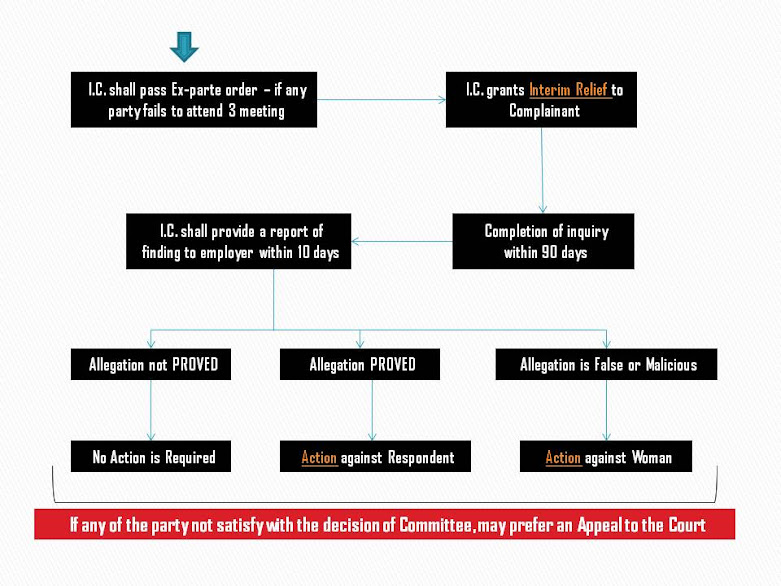 I.C. shall pass Ex-parte order – if any party fails to attend 3 meeting

I.C. grants Interim Relief to Complainant

Completion of inquiry within 90 days

I.C. shall provide a report of finding to employer within 10 days

Allegation not PROVED

Allegation PROVED

Allegation is False or Malicious

No Action is Required

Action against Respondent

Action against Woman

If any of the party not satisfy with the decision of Committee, may prefer an Appeal to the Court